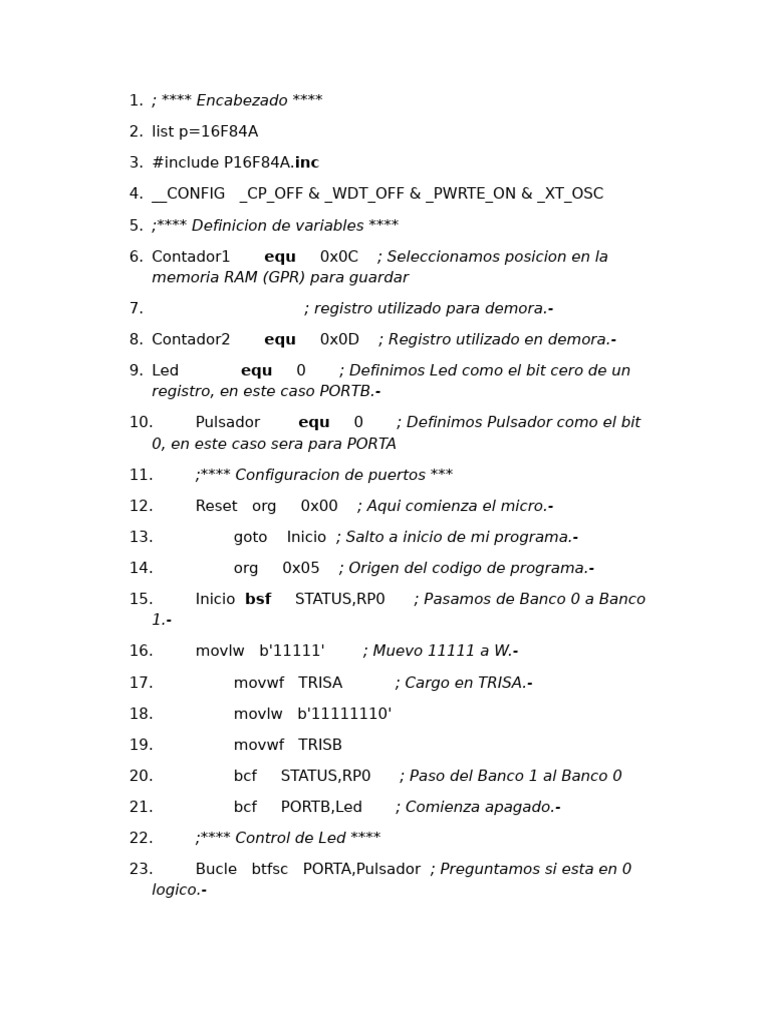 1. ; **** Encabezado ****

2. list p=16F84A

3. #include P16F84A.inc

4. __CONFIG _CP_OFF & _WDT_OFF & _PWRTE_ON & _XT_OSC

5. ;**** Definicion de variables ****

6. Contador1 equ 0x0C ; Seleccionamos posicion en la memoria RAM (GPR) para guardar

7. ; registro utilizado para demora.-

8. Contador2 equ 0x0D ; Registro utilizado en demora.-

9. Led equ 0 ; Definimos Led como el bit cero de un registro, en este caso PORTB.-

10. Pulsador equ 0 ; Definimos Pulsador como el bit 0, en este caso sera para PORTA

11. ;**** Configuracion de puertos ***

12. Reset org 0x00 ; Aqui comienza el micro.-

13. goto Inicio ; Salto a inicio de mi programa.-

14. org 0x05 ; Origen del codigo de programa.-

15. Inicio bsf STATUS,RP0 ; Pasamos de Banco 0 a Banco 1.-

16. movlw b'11111' ; Muevo 11111 a W.-

17. movwf TRISA ; Cargo en TRISA.-

18. movlw b'11111110'

19. movwf TRISB

20. bcf STATUS,RP0 ; Paso del Banco 1 al Banco 0

21. bcf PORTB,Led ; Comienza apagado.-

22. ;**** Control de Led ****

23. Bucle btfsc PORTA,Pulsador ; Preguntamos si esta en 0 logico.-